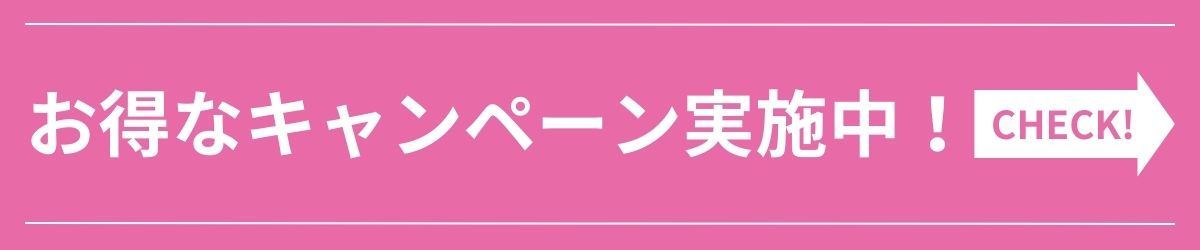 お得なキャンペーン実施中！ CHECK!